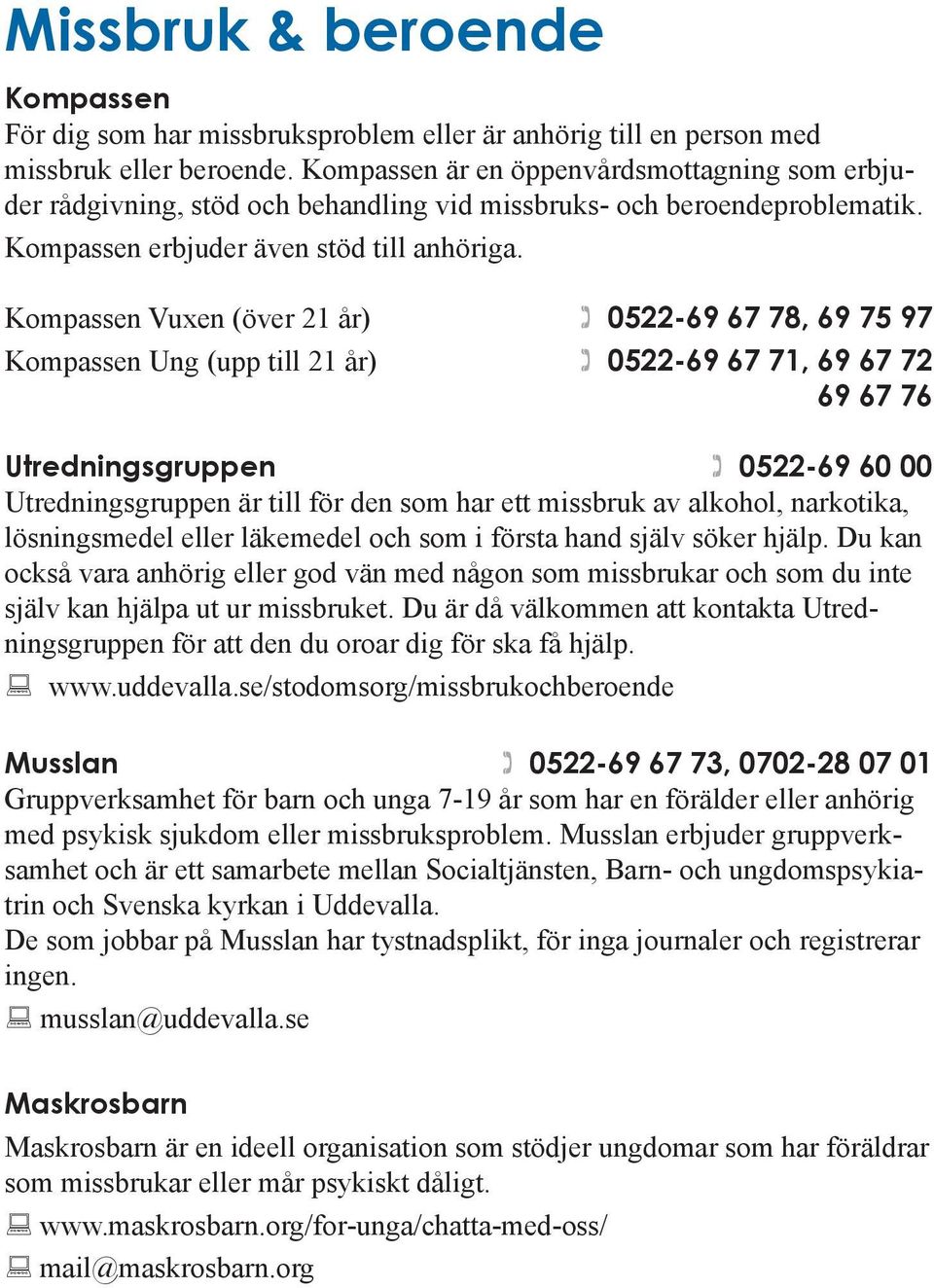 Missbruk & beroende

Kompassen
För dig som har missbruksproblem eller är anhörig till en person med missbruk eller beroende. Kompassen är en öppenvårdsmottagning som erbjuder rådgivning, stöd och behandling vid missbruks- och beroendeproblematik. Kompassen erbjuder även stöd till anhöriga.

Kompassen Vuxen (över 21 år) 0522-69 67 78, 69 75 97

Kompassen Ung (upp till 21 år) 0522-69 67 71, 69 67 72 69 67 76

Utredningsgruppen 0522-69 60 00
Utredningsgruppen är till för den som har ett missbruk av alkohol, narkotika, lösningsmedel eller läkemedel och som i första hand själv söker hjälp. Du kan också vara anhörig eller god vän med någon som missbrukar och som du inte själv kan hjälpa ut ur missbruket. Du är då välkommen att kontakta Utredningsgruppen för att den du oroar dig för ska få hjälp.
www.uddevalla.se/stodomsorg/missbrukochberoende

Musslan 0522-69 67 73, 0702-28 07 01
Gruppverksamhet för barn och unga 7-19 år som har en förälder eller anhörig med psykisk sjukdom eller missbruksproblem. Musslan erbjuder gruppverksamhet och är ett samarbete mellan Socialtjänsten, Barn- och ungdomspsykiatrin och Svenska kyrkan i Uddevalla.
De som jobbar på Musslan har tystnadsplikt, för inga journaler och registrerar ingen.
musslan@uddevalla.se

Maskrosbarn
Maskrosbarn är en ideell organisation som stödjer ungdomar som har föräldrar som missbrukar eller mår psykiskt dåligt.
www.maskrosbarn.org/for-unga/chatta-med-oss/
mail@maskrosbarn.org